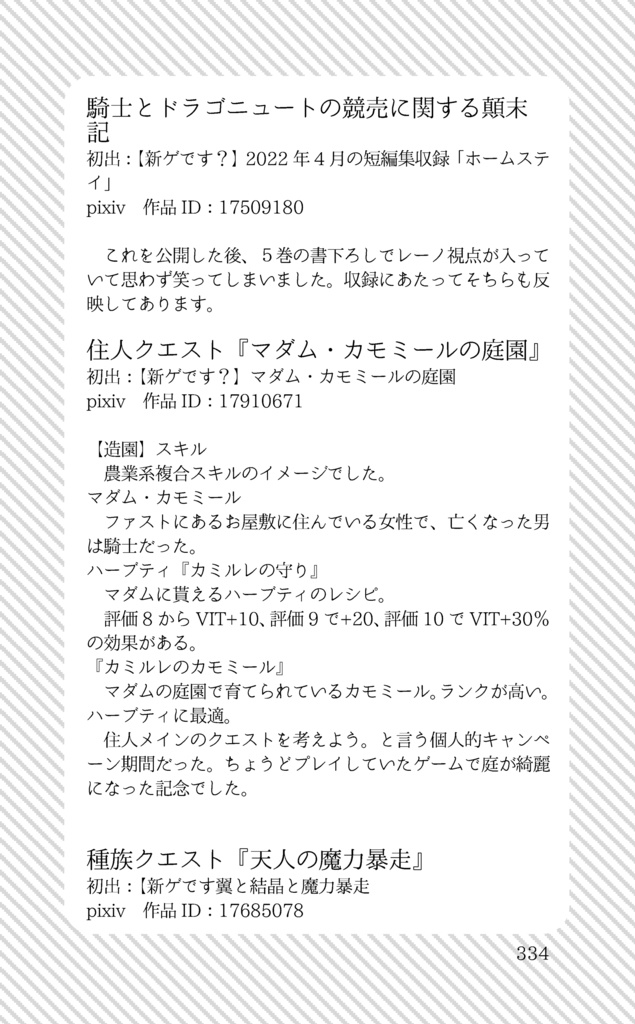 騎士とドラゴニュートの競売に関する顛末記
初出：【新ゲです？】2022年4月の短編集収録「ホームステイ」
pixiv　作品ID：17509180

これを公開した後、5巻の書下ろしでレーノ視点が入っていて思わず笑ってしまいました。収録にあたってそちらも反映してあります。

住人クエスト『マダム・カモミールの庭園』
初出：【新ゲです？】マダム・カモミールの庭園
pixiv　作品ID：17910671

【造園】スキル
農業系複合スキルのイメージでした。
マダム・カモミール
ファストにあるお屋敷に住んでいる女性で、亡くなった男は騎士だった。
ハーブティ『カミルレの守り』
マダムに貰えるハーブティのレシピ。
評価8からVIT+10、評価9で+20、評価10でVIT+30%の効果がある。
『カミルレのカモミール』
マダムの庭園で育てられているカモミール。ランクが高い。ハーブティに最適。
住人メインのクエストを考えよう。と言う個人的キャンペーン期間だった。ちょうどプレイしていたゲームで庭が綺麗になった記念でした。

種族クエスト『天人の魔力暴走』
初出：【新ゲです翼と結晶と魔力暴走
pixiv　作品ID：17685078

334